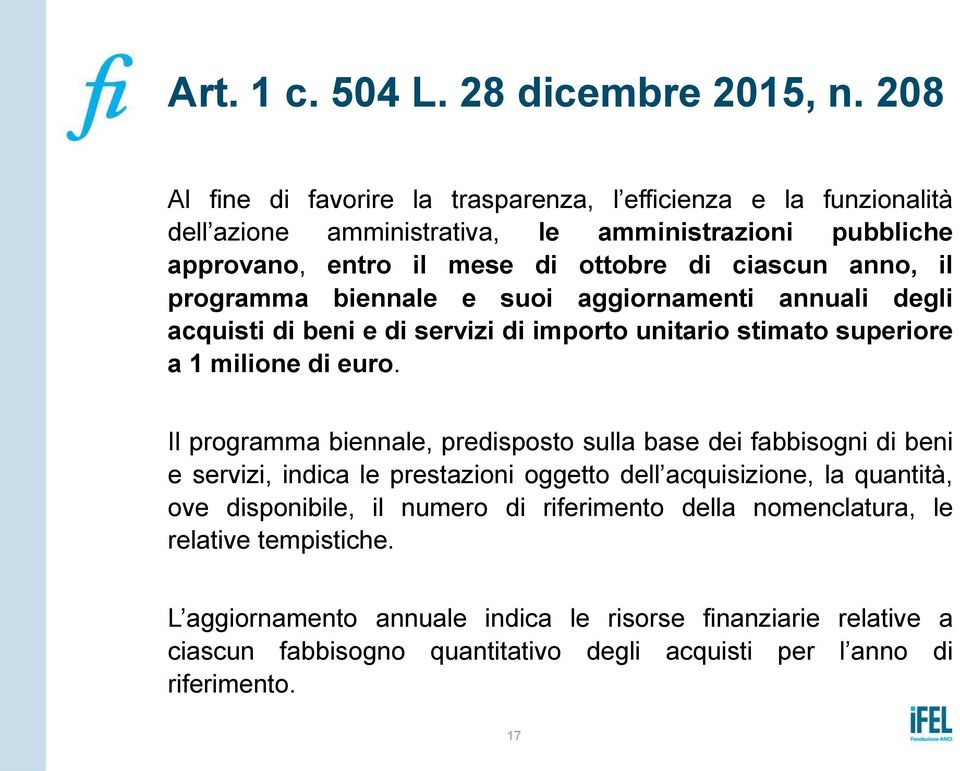 fi

Art. 1 c. 504 L. 28 dicembre 2015, n. 208

Al fine di favorire la trasparenza, l'efficienza e la funzionalità dell'azione amministrativa, le amministrazioni pubbliche approvano, entro il mese di ottobre di ciascun anno, il programma biennale e suoi aggiornamenti annuali degli acquisti di beni e di servizi di importo unitario stimato superiore a 1 milione di euro.

Il programma biennale, predisposto sulla base dei fabbisogni di beni e servizi, indica le prestazioni oggetto dell'acquisizione, la quantità, ove disponibile, il numero di riferimento della nomenclatura, le relative tempistiche.

L'aggiornamento annuale indica le risorse finanziarie relative a ciascun fabbisogno quantitativo degli acquisti per l'anno di riferimento.

17

iFEL
Fondazione ANCI